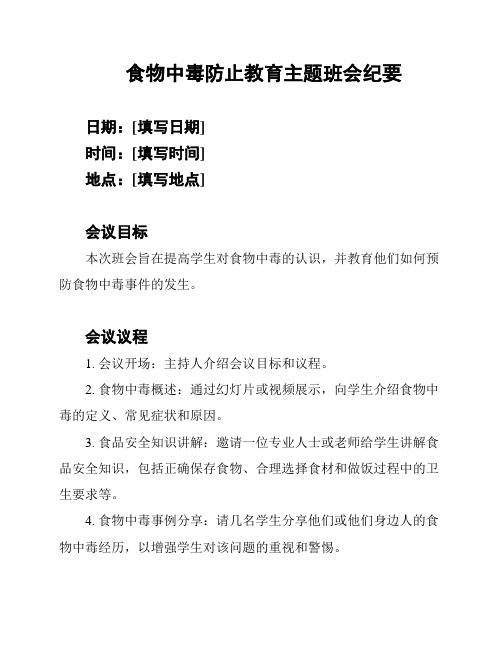 食物中毒防止教育主题班会纪要

日期：[填写日期]
时间：[填写时间]
地点：[填写地点]

会议目标
本次班会旨在提高学生对食物中毒的认识，并教育他们如何预防食物中毒事件的发生。

会议议程
1. 会议开场：主持人介绍会议目标和议程。
2. 食物中毒概述：通过幻灯片或视频展示，向学生介绍食物中毒的定义、常见症状和原因。
3. 食品安全知识讲解：邀请一位专业人士或老师给学生讲解食品安全知识，包括正确保存食物、合理选择食材和做饭过程中的卫生要求等。
4. 食物中毒事例分享：请几名学生分享他们或他们身边人的食物中毒经历，以增强学生对该问题的重视和警惕。